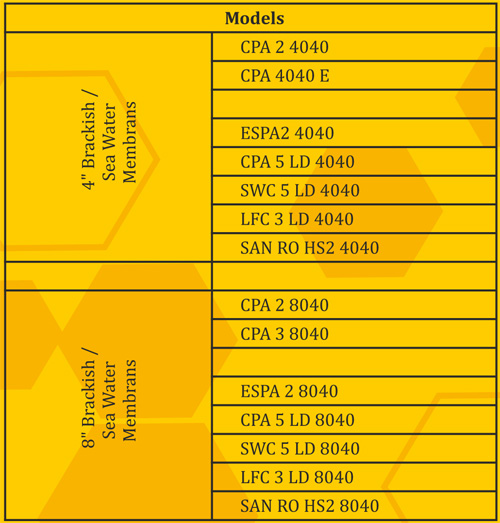 | Models | |
|---|---|
| 4" Brackish / Sea Water Membrans | CPA 2 4040 |
| | CPA 4040 E |
| | |
| | ESPA2 4040 |
| | CPA 5 LD 4040 |
| | SWC 5 LD 4040 |
| | LFC 3 LD 4040 |
| | SAN RO HS2 4040 |
| | |
| 8" Brackish / Sea Water Membrans | CPA 2 8040 |
| | CPA 3 8040 |
| | |
| | ESPA 2 8040 |
| | CPA 5 LD 8040 |
| | SWC 5 LD 8040 |
| | LFC 3 LD 8040 |
| | SAN RO HS2 8040 |